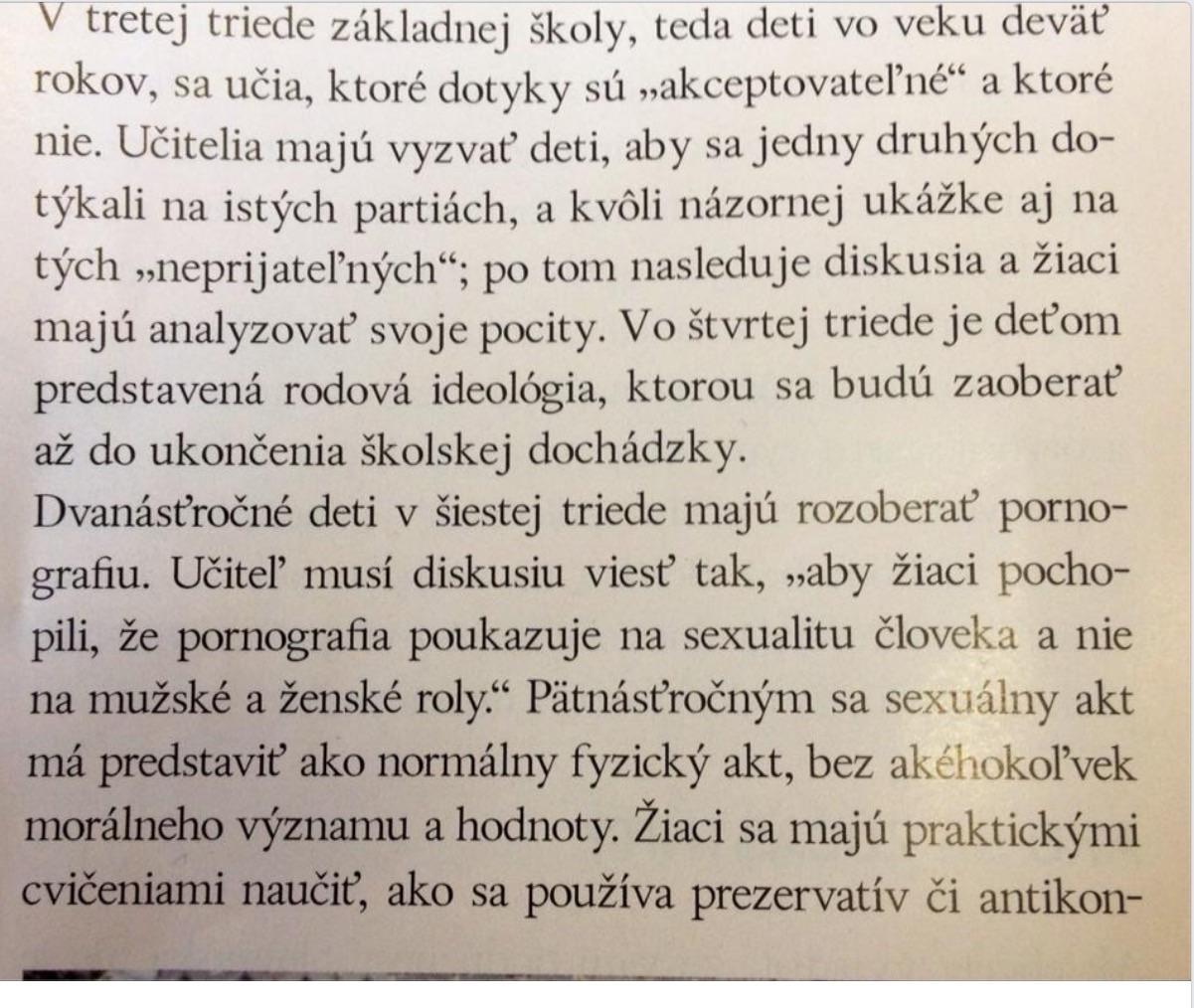 V tretej triede základnej školy, teda deti vo veku deväť rokov, sa učia, ktoré dotyky sú „akceptovateľné“ a ktoré nie. Učitelia majú vyzvať deti, aby sa jedny druhých dotýkali na istých partiách, a kvôli názornej ukážke aj na tých „neprijateľných“; po tom nasleduje diskusia a žiaci majú analyzovať svoje pocity. Vo štvrtej triede je deťom predstavená rodová ideológia, ktorou sa budú zaoberať až do ukončenia školskej dochádzky.
Dvanásťročné deti v šiestej triede majú rozoberať pornografiu. Učiteľ musí diskusiu viesť tak, „aby žiaci pochopili, že pornografia poukazuje na sexualitu človeka a nie na mužské a ženské roly.“ Pätnásťročným sa sexuálny akt má predstaviť ako normálny fyzický akt, bez akéhokoľvek morálneho významu a hodnoty. Žiaci sa majú praktickými cvičeniami naučiť, ako sa používa prezervatív či antikon-